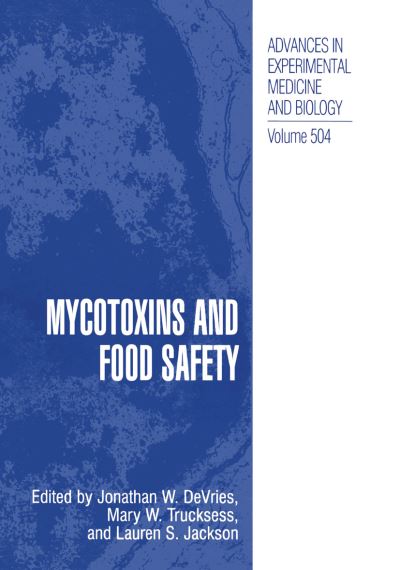 ADVANCES IN EXPERIMENTAL MEDICINE AND BIOLOGY

Volume 504

MYCOTOXINS AND FOOD SAFETY

Edited by Jonathan W. DeVries, Mary W. Trucksess, and Lauren S. Jackson